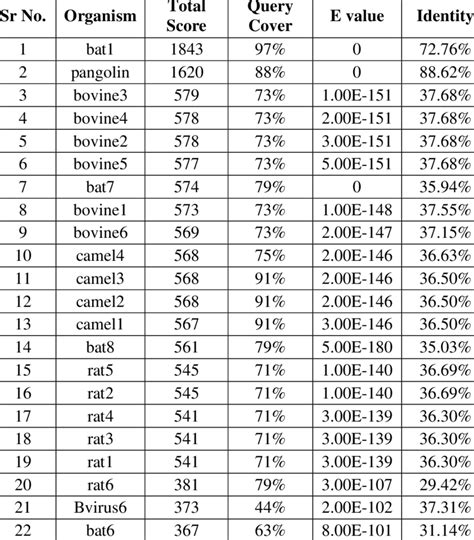 | Sr No. | Organism | Total Score | Query Cover | E value | Identity |
|---|---|---|---|---|---|
| 1 | bat1 | 1843 | 97% | 0 | 72.76% |
| 2 | pangolin | 1620 | 88% | 0 | 88.62% |
| 3 | bovine3 | 579 | 73% | 1.00E-151 | 37.68% |
| 4 | bovine4 | 578 | 73% | 2.00E-151 | 37.68% |
| 5 | bovine2 | 578 | 73% | 3.00E-151 | 37.68% |
| 6 | bovine5 | 577 | 73% | 5.00E-151 | 37.68% |
| 7 | bat7 | 574 | 79% | 0 | 35.94% |
| 8 | bovine1 | 573 | 73% | 1.00E-148 | 37.55% |
| 9 | bovine6 | 569 | 73% | 2.00E-147 | 37.15% |
| 10 | camel4 | 568 | 75% | 2.00E-146 | 36.63% |
| 11 | camel3 | 568 | 91% | 2.00E-146 | 36.50% |
| 12 | camel2 | 568 | 91% | 2.00E-146 | 36.50% |
| 13 | camel1 | 567 | 91% | 3.00E-146 | 36.50% |
| 14 | bat8 | 561 | 79% | 5.00E-180 | 35.03% |
| 15 | rat5 | 545 | 71% | 1.00E-140 | 36.69% |
| 16 | rat2 | 545 | 71% | 1.00E-140 | 36.69% |
| 17 | rat4 | 541 | 71% | 3.00E-139 | 36.30% |
| 18 | rat3 | 541 | 71% | 3.00E-139 | 36.30% |
| 19 | rat1 | 541 | 71% | 3.00E-139 | 36.30% |
| 20 | rat6 | 381 | 79% | 3.00E-107 | 29.42% |
| 21 | Bvirus6 | 373 | 44% | 2.00E-102 | 37.31% |
| 22 | bat6 | 367 | 63% | 8.00E-101 | 31.14% |